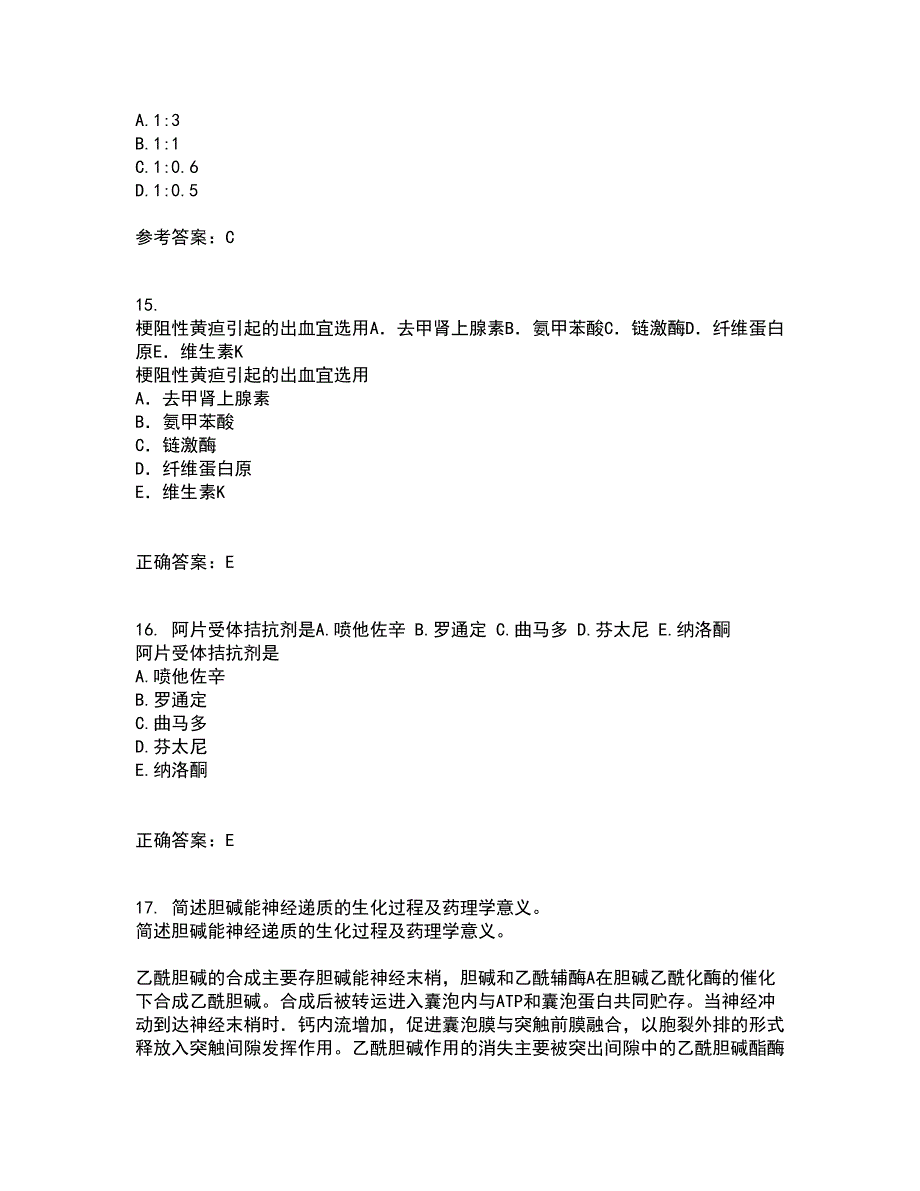 A.1:3
B.1:1
C.1:0.6
D.1:0.5

参考答案：C

15.
梗阻性黄疸引起的出血宜选用A．去甲肾上腺素B．氨甲苯酸C．链激酶D．纤维蛋白原E．维生素K
梗阻性黄疸引起的出血宜选用
A．去甲肾上腺素
B．氨甲苯酸
C．链激酶
D．纤维蛋白原
E．维生素K

正确答案：E

16. 阿片受体拮抗剂是A.喷他佐辛 B.罗通定 C.曲马多 D.芬太尼 E.纳洛酮
阿片受体拮抗剂是
A.喷他佐辛
B.罗通定
C.曲马多
D.芬太尼
E.纳洛酮

正确答案：E

17. 简述胆碱能神经递质的生化过程及药理学意义。
简述胆碱能神经递质的生化过程及药理学意义。

乙酰胆碱的合成主要存胆碱能神经末梢，胆碱和乙酰辅酶A在胆碱乙酰化酶的催化下合成乙酰胆碱。合成后被转运进入囊泡内与ATP和囊泡蛋白共同贮存。当神经冲动到达神经末梢时．钙内流增加，促进囊泡膜与突触前膜融合，以胞裂外排的形式释放入突触间隙发挥作用。乙酰胆碱作用的消失主要被突出间隙中的乙酰胆碱酯酶